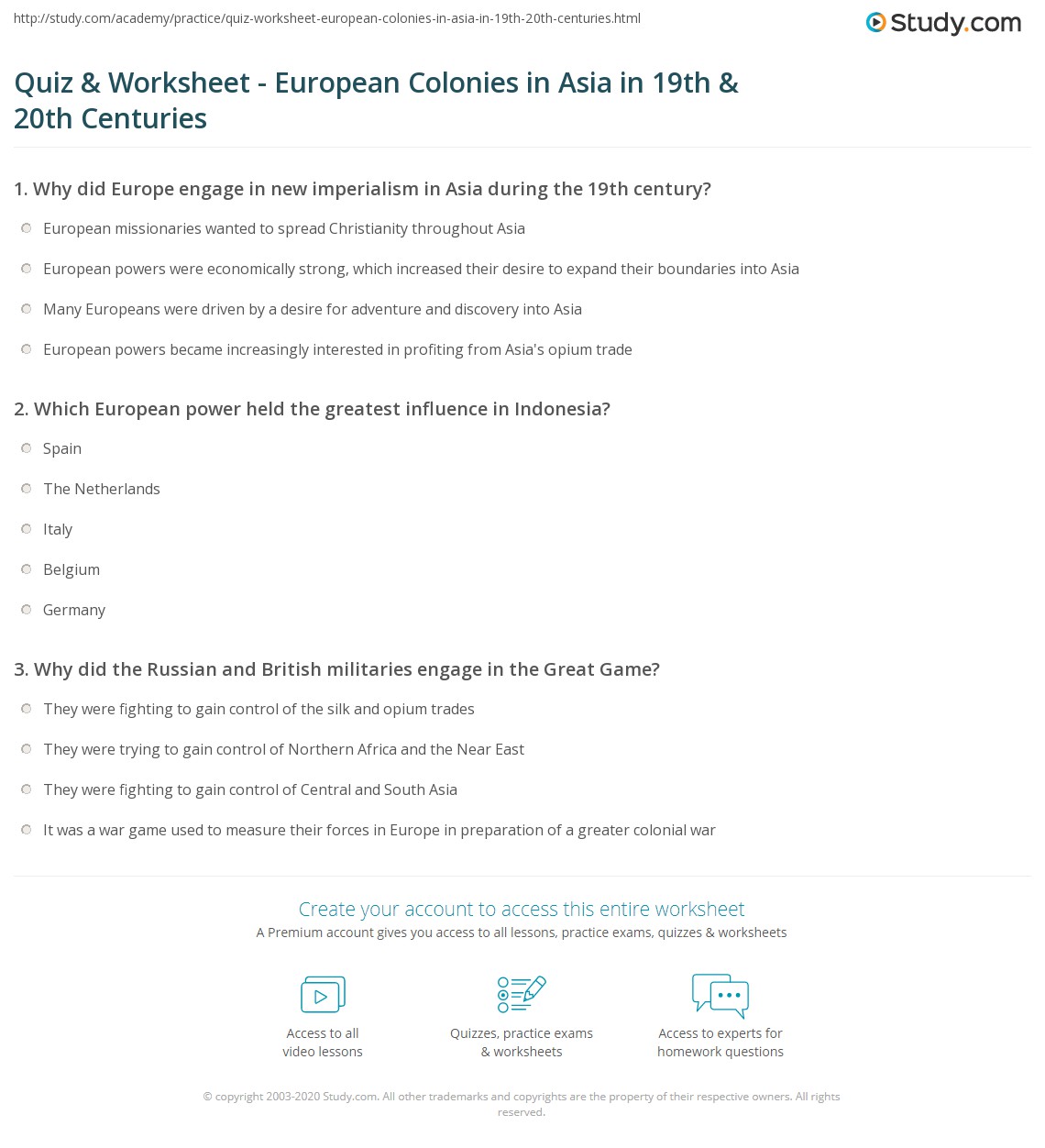 http://study.com/academy/practice/quiz-worksheet-european-colonies-in-asia-in-19th-20th-centuries.html

Study.com

Quiz & Worksheet - European Colonies in Asia in 19th & 20th Centuries

1. Why did Europe engage in new imperialism in Asia during the 19th century?

European missionaries wanted to spread Christianity throughout Asia

European powers were economically strong, which increased their desire to expand their boundaries into Asia

Many Europeans were driven by a desire for adventure and discovery into Asia

European powers became increasingly interested in profiting from Asia's opium trade

2. Which European power held the greatest influence in Indonesia?

Spain

The Netherlands

Italy

Belgium

Germany

3. Why did the Russian and British militaries engage in the Great Game?

They were fighting to gain control of the silk and opium trades

They were trying to gain control of Northern Africa and the Near East

They were fighting to gain control of Central and South Asia

It was a war game used to measure their forces in Europe in preparation of a greater colonial war

Create your account to access this entire worksheet

A Premium account gives you access to all lessons, practice exams, quizzes & worksheets

Access to all video lessons

Quizzes, practice exams & worksheets

Access to experts for homework questions

© copyright 2003-2020 Study.com. All other trademarks and copyrights are the property of their respective owners. All rights reserved.